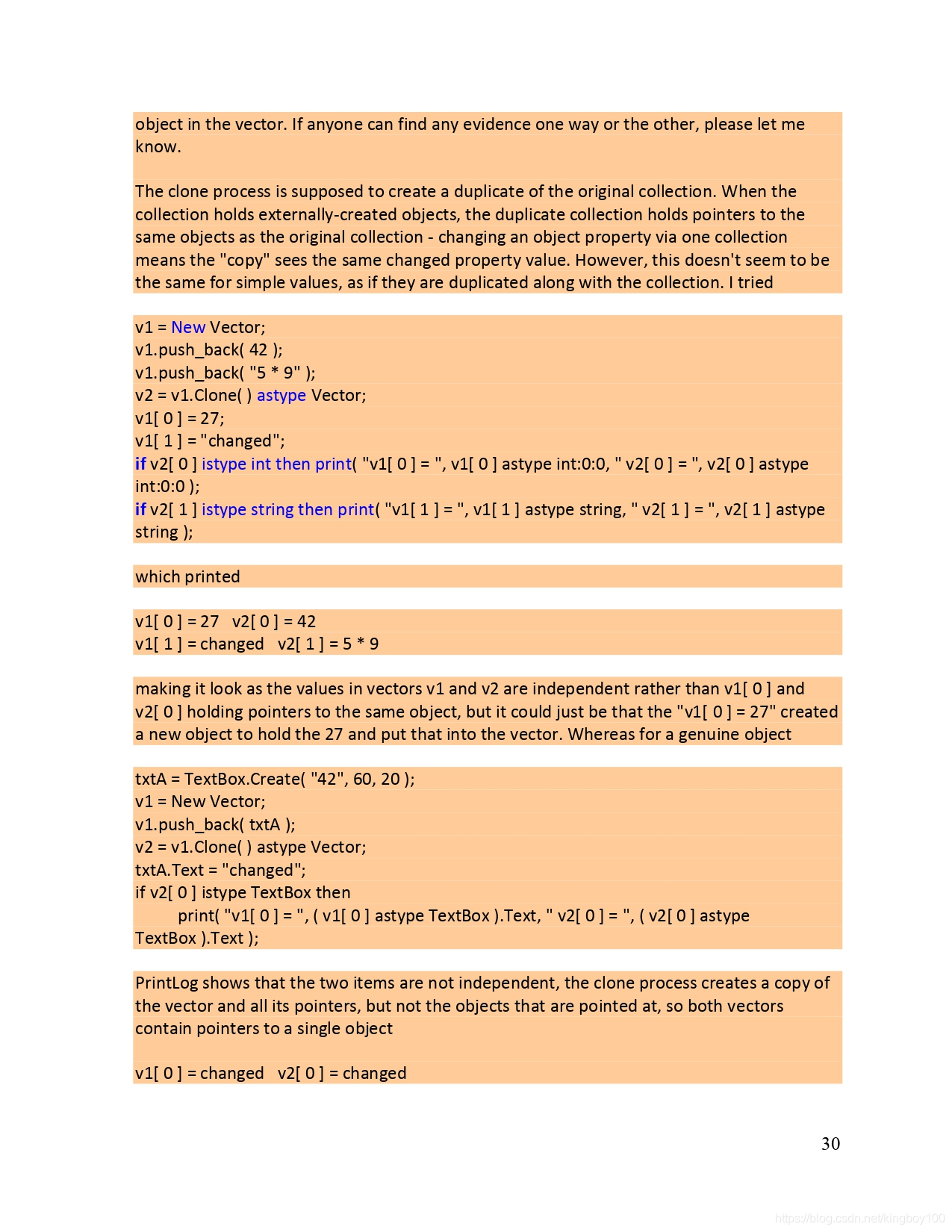 object in the vector. If anyone can find any evidence one way or the other, please let me know.

The clone process is supposed to create a duplicate of the original collection. When the collection holds externally-created objects, the duplicate collection holds pointers to the same objects as the original collection - changing an object property via one collection means the "copy" sees the same changed property value. However, this doesn't seem to be the same for simple values, as if they are duplicated along with the collection. I tried

v1 = New Vector;
v1.push_back( 42 );
v1.push_back( "5 * 9" );
v2 = v1.Clone( ) astype Vector;
v1[ 0 ] = 27;
v1[ 1 ] = "changed";
if v2[ 0 ] istype int then print( "v1[ 0 ] = ", v1[ 0 ] astype int:0:0, " v2[ 0 ] = ", v2[ 0 ] astype int:0:0 );
if v2[ 1 ] istype string then print( "v1[ 1 ] = ", v1[ 1 ] astype string, " v2[ 1 ] = ", v2[ 1 ] astype string );

which printed

v1[ 0 ] = 27   v2[ 0 ] = 42
v1[ 1 ] = changed   v2[ 1 ] = 5 * 9

making it look as the values in vectors v1 and v2 are independent rather than v1[ 0 ] and v2[ 0 ] holding pointers to the same object, but it could just be that the "v1[ 0 ] = 27" created a new object to hold the 27 and put that into the vector. Whereas for a genuine object

txtA = TextBox.Create( "42", 60, 20 );
v1 = New Vector;
v1.push_back( txtA );
v2 = v1.Clone( ) astype Vector;
txtA.Text = "changed";
if v2[ 0 ] istype TextBox then
print( "v1[ 0 ] = ", ( v1[ 0 ] astype TextBox ).Text, " v2[ 0 ] = ", ( v2[ 0 ] astype TextBox ).Text );

PrintLog shows that the two items are not independent, the clone process creates a copy of the vector and all its pointers, but not the objects that are pointed at, so both vectors contain pointers to a single object

v1[ 0 ] = changed   v2[ 0 ] = changed

30

https://blog.csdn.net/kingboy100